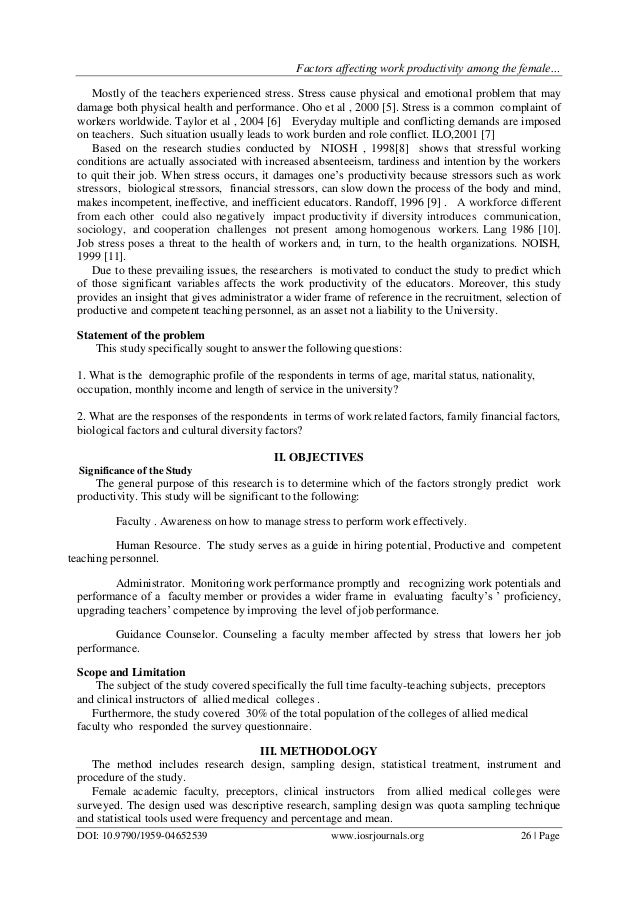 Factors affecting work productivity among the female…

Mostly of the teachers experienced stress. Stress cause physical and emotional problem that may damage both physical health and performance. Oho et al , 2000 [5]. Stress is a common complaint of workers worldwide. Taylor et al , 2004 [6] Everyday multiple and conflicting demands are imposed on teachers. Such situation usually leads to work burden and role conflict. ILO,2001 [7]

Based on the research studies conducted by NIOSH , 1998[8] shows that stressful working conditions are actually associated with increased absenteeism, tardiness and intention by the workers to quit their job. When stress occurs, it damages one's productivity because stressors such as work stressors, biological stressors, financial stressors, can slow down the process of the body and mind, makes incompetent, ineffective, and inefficient educators. Randoff, 1996 [9] . A workforce different from each other could also negatively impact productivity if diversity introduces communication, sociology, and cooperation challenges not present among homogenous workers. Lang 1986 [10]. Job stress poses a threat to the health of workers and, in turn, to the health organizations. NOISH, 1999 [11].

Due to these prevailing issues, the researchers is motivated to conduct the study to predict which of those significant variables affects the work productivity of the educators. Moreover, this study provides an insight that gives administrator a wider frame of reference in the recruitment, selection of productive and competent teaching personnel, as an asset not a liability to the University.

Statement of the problem

This study specifically sought to answer the following questions:

1. What is the demographic profile of the respondents in terms of age, marital status, nationality, occupation, monthly income and length of service in the university?

2. What are the responses of the respondents in terms of work related factors, family financial factors, biological factors and cultural diversity factors?

II. OBJECTIVES

Significance of the Study

The general purpose of this research is to determine which of the factors strongly predict work productivity. This study will be significant to the following:

Faculty . Awareness on how to manage stress to perform work effectively.

Human Resource. The study serves as a guide in hiring potential, Productive and competent teaching personnel.

Administrator. Monitoring work performance promptly and recognizing work potentials and performance of a faculty member or provides a wider frame in evaluating faculty's ' proficiency, upgrading teachers' competence by improving the level of job performance.

Guidance Counselor. Counseling a faculty member affected by stress that lowers her job performance.

Scope and Limitation

The subject of the study covered specifically the full time faculty-teaching subjects, preceptors and clinical instructors of allied medical colleges .

Furthermore, the study covered 30% of the total population of the colleges of allied medical faculty who responded the survey questionnaire.

III. METHODOLOGY

The method includes research design, sampling design, statistical treatment, instrument and procedure of the study.

Female academic faculty, preceptors, clinical instructors from allied medical colleges were surveyed. The design used was descriptive research, sampling design was quota sampling technique and statistical tools used were frequency and percentage and mean.

DOI: 10.9790/1959-04652539 www.iosrjournals.org 26 | Page